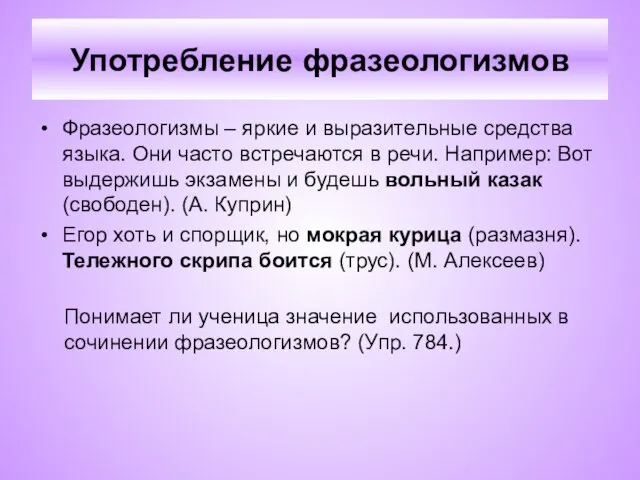 Употребление фразеологизмов

• Фразеологизмы – яркие и выразительные средства языка. Они часто встречаются в речи. Например: Вот выдержишь экзамены и будешь вольный казак (свободен). (А. Куприн)

• Егор хоть и спорщик, но мокрая курица (размазня). Тележного скрипа боится (трус). (М. Алексеев)

Понимает ли ученица значение использованных в сочинении фразеологизмов? (Упр. 784.)